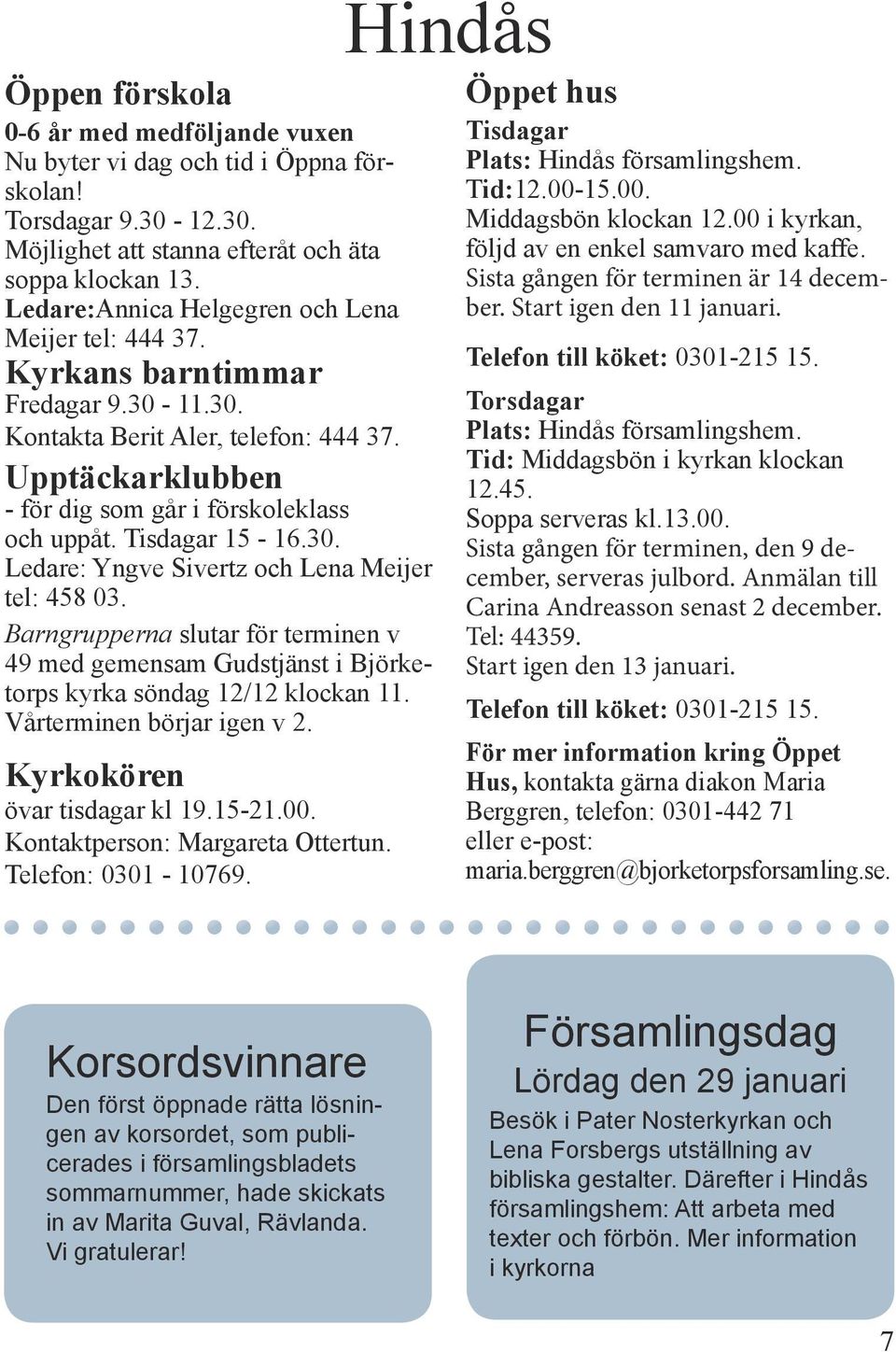 Hindås

Öppen förskola
0-6 år med medföljande vuxen
Nu byter vi dag och tid i Öppna förskolan!
Torsdagar 9.30 - 12.30.
Möjlighet att stanna efteråt och äta soppa klockan 13.
Ledare:Annica Helgegren och Lena Meijer tel: 444 37.

Kyrkans barntimmar
Fredagar 9.30 - 11.30.
Kontakta Berit Aler, telefon: 444 37.

Upptäckarklubben
- för dig som går i förskoleklass och uppåt. Tisdagar 15 - 16.30.
Ledare: Yngve Sivertz och Lena Meijer tel: 458 03.

Barngrupperna slutar för terminen v 49 med gemensam Gudstjänst i Björketorps kyrka söndag 12/12 klockan 11. Vårterminen börjar igen v 2.

Kyrkokören
övar tisdagar kl 19.15-21.00.
Kontaktperson: Margareta Ottertun.
Telefon: 0301 - 10769.

Öppet hus
Tisdagar
Plats: Hindås församlingshem.
Tid:12.00-15.00.
Middagsbön klockan 12.00 i kyrkan, följd av en enkel samvaro med kaffe. Sista gången för terminen är 14 december. Start igen den 11 januari.

Telefon till köket: 0301-215 15.

Torsdagar
Plats: Hindås församlingshem.
Tid: Middagsbön i kyrkan klockan 12.45.
Soppa serveras kl.13.00.
Sista gången för terminen, den 9 december, serveras julbord. Anmälan till Carina Andreasson senast 2 december. Tel: 44359.
Start igen den 13 januari.

Telefon till köket: 0301-215 15.

För mer information kring Öppet Hus, kontakta gärna diakon Maria Berggren, telefon: 0301-442 71 eller e-post: maria.berggren@bjorketorpsforsamling.se.

Korsordsvinnare
Den först öppnade rätta lösningen av korsordet, som publicerades i församlingsbladets sommarnummer, hade skickats in av Marita Guval, Rävlanda. Vi gratulerar!

Församlingsdag
Lördag den 29 januari
Besök i Pater Nosterkyrkan och Lena Forsbergs utställning av bibliska gestalter. Därefter i Hindås församlingshem: Att arbeta med texter och förbön. Mer information i kyrkorna

7